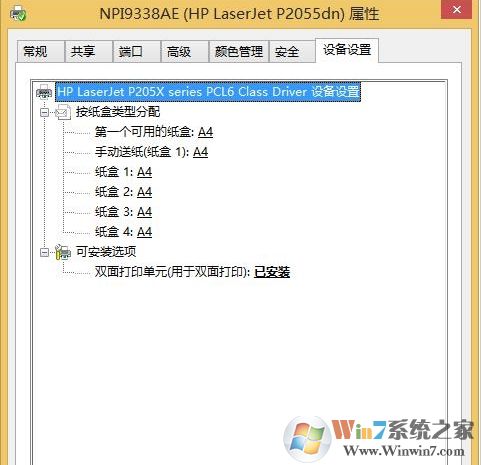 NPI9338AE (HP LaserJet P2055dn) 属性

常规 共享 端口 高级 颜色管理 安全 设备设置

HP LaserJet P205X series PCL6 Class Driver 设备设置

按纸盒类型分配

第一个可用的纸盒: A4

手动送纸(纸盒 1): A4

纸盒 1: A4

纸盒 2: A4

纸盒 3: A4

纸盒 4: A4

可安装选项

双面打印单元(用于双面打印): 已安装

Win7系统之家
Www.Winwin7.com